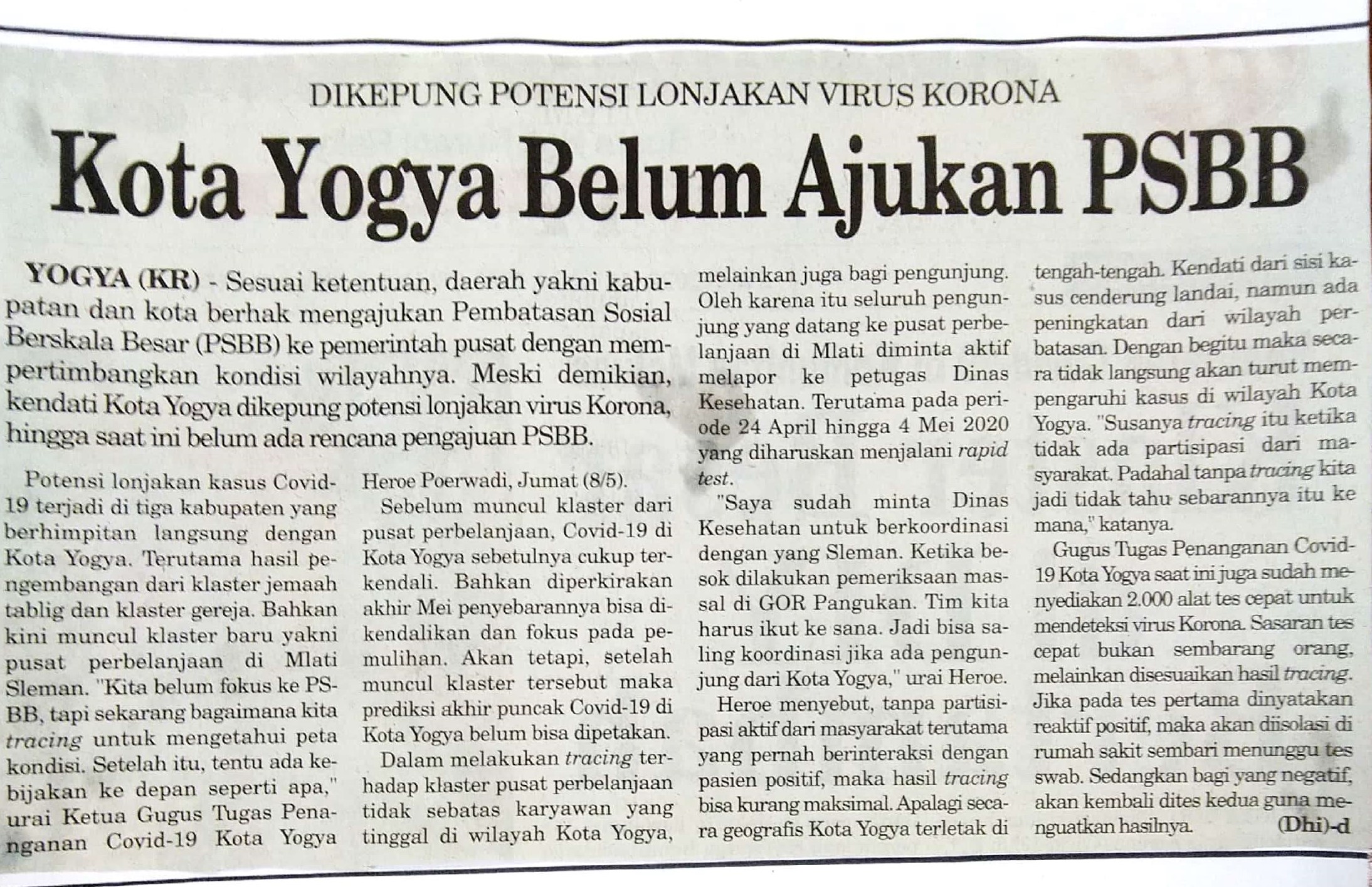 DIKEPUNG POTENSI LONJAKAN VIRUS KORONA

Kota Yogya Belum Ajukan PSBB

YOGYA (KR) - Sesuai ketentuan, daerah yakni kabupatan dan kota berhak mengajukan Pembatasan Sosial Berskala Besar (PSBB) ke pemerintah pusat dengan mempertimbangkan kondisi wilayahnya. Meski demikian, kendati Kota Yogya dikepung potensi lonjakan virus Korona, hingga saat ini belum ada rencana pengajuan PSBB.

Potensi lonjakan kasus Covid-19 terjadi di tiga kabupaten yang berhimpitan langsung dengan Kota Yogya. Terutama hasil pengembangan dari klaster jemaah tablig dan klaster gereja. Bahkan kini muncul klaster baru yakni pusat perbelanjaan di Mlati Sleman. "Kita belum fokus ke PSBB, tapi sekarang bagaimana kita tracing untuk mengetahui peta kondisi. Setelah itu, tentu ada kebijakan ke depan seperti apa," urai Ketua Gugus Tugas Penanganan Covid-19 Kota Yogya Heroe Poerwadi, Jumat (8/5).

Sebelum muncul klaster dari pusat perbelanjaan, Covid-19 di Kota Yogya sebetulnya cukup terkendali. Bahkan diperkirakan akhir Mei penyebarannya bisa dikendalikan dan fokus pada pemulihan. Akan tetapi, setelah muncul klaster tersebut maka prediksi akhir puncak Covid-19 di Kota Yogya belum bisa dipetakan.

Dalam melakukan tracing terhadap klaster pusat perbelanjaan tidak sebatas karyawan yang tinggal di wilayah Kota Yogya, melainkan juga bagi pengunjung. Oleh karena itu seluruh pengunjung yang datang ke pusat perbelanjaan di Mlati diminta aktif melapor ke petugas Dinas Kesehatan. Terutama pada periode 24 April hingga 4 Mei 2020 yang diharuskan menjalani rapid test.

"Saya sudah minta Dinas Kesehatan untuk berkoordinasi dengan yang Sleman. Ketika besok dilakukan pemeriksaan massal di GOR Pangukan. Tim kita harus ikut ke sana. Jadi bisa saling koordinasi jika ada pengunjung dari Kota Yogya," urai Heroe.

Heroe menyebut, tanpa partisipasi aktif dari masyarakat terutama yang pernah berinteraksi dengan pasien positif, maka hasil tracing bisa kurang maksimal. Apalagi secara geografis Kota Yogya terletak di tengah-tengah. Kendati dari sisi kasus cenderung landai, namun ada peningkatan dari wilayah perbatasan. Dengan begitu maka secara tidak langsung akan turut mempengaruhi kasus di wilayah Kota Yogya. "Susanya tracing itu ketika tidak ada partisipasi dari masyarakat. Padahal tanpa tracing kita jadi tidak tahu sebarannya itu ke mana," katanya.

Gugus Tugas Penanganan Covid-19 Kota Yogya saat ini juga sudah menyediakan 2.000 alat tes cepat untuk mendeteksi virus Korona. Sasaran tes cepat bukan sembarang orang, melainkan disesuaikan hasil tracing. Jika pada tes pertama dinyatakan reaktif positif, maka akan diisolasi di rumah sakit sembari menunggu tes swab. Sedangkan bagi yang negatif, akan kembali dites kedua guna menguatkan hasilnya. (Dhi)-d